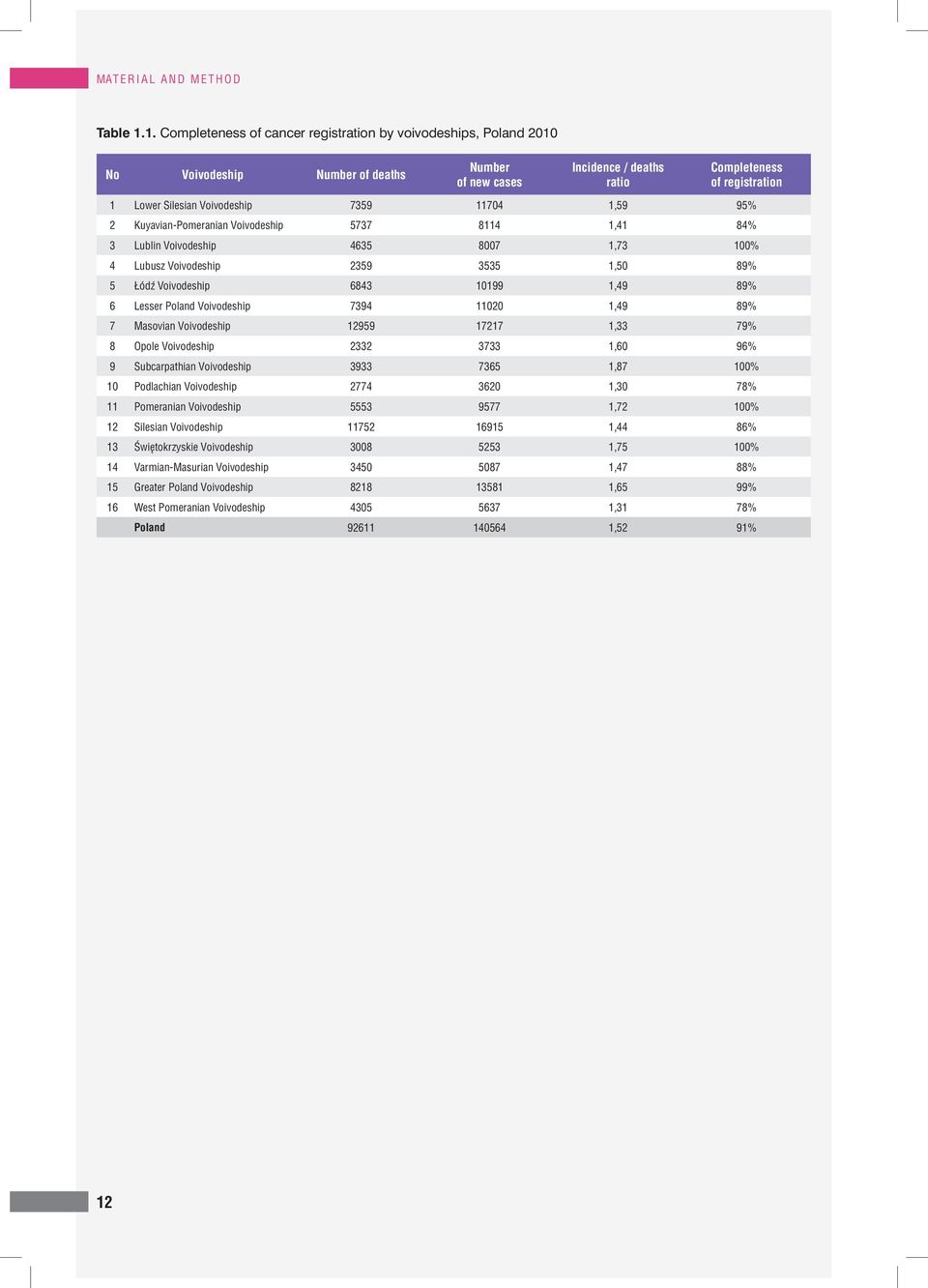 MATERIAL AND METHOD

Table 1.1. Completeness of cancer registration by voivodeships, Poland 2010

| No | Voivodeship | Number of deaths | Number of new cases | Incidence / deaths ratio | Completeness of registration |
|---|---|---|---|---|---|
| 1 | Lower Silesian Voivodeship | 7359 | 11704 | 1,59 | 95% |
| 2 | Kuyavian-Pomeranian Voivodeship | 5737 | 8114 | 1,41 | 84% |
| 3 | Lublin Voivodeship | 4635 | 8007 | 1,73 | 100% |
| 4 | Lubusz Voivodeship | 2359 | 3535 | 1,50 | 89% |
| 5 | Łódź Voivodeship | 6843 | 10199 | 1,49 | 89% |
| 6 | Lesser Poland Voivodeship | 7394 | 11020 | 1,49 | 89% |
| 7 | Masovian Voivodeship | 12959 | 17217 | 1,33 | 79% |
| 8 | Opole Voivodeship | 2332 | 3733 | 1,60 | 96% |
| 9 | Subcarpathian Voivodeship | 3933 | 7365 | 1,87 | 100% |
| 10 | Podlachian Voivodeship | 2774 | 3620 | 1,30 | 78% |
| 11 | Pomeranian Voivodeship | 5553 | 9577 | 1,72 | 100% |
| 12 | Silesian Voivodeship | 11752 | 16915 | 1,44 | 86% |
| 13 | Świętokrzyskie Voivodeship | 3008 | 5253 | 1,75 | 100% |
| 14 | Varmian-Masurian Voivodeship | 3450 | 5087 | 1,47 | 88% |
| 15 | Greater Poland Voivodeship | 8218 | 13581 | 1,65 | 99% |
| 16 | West Pomeranian Voivodeship | 4305 | 5637 | 1,31 | 78% |
| | Poland | 92611 | 140564 | 1,52 | 91% |

12